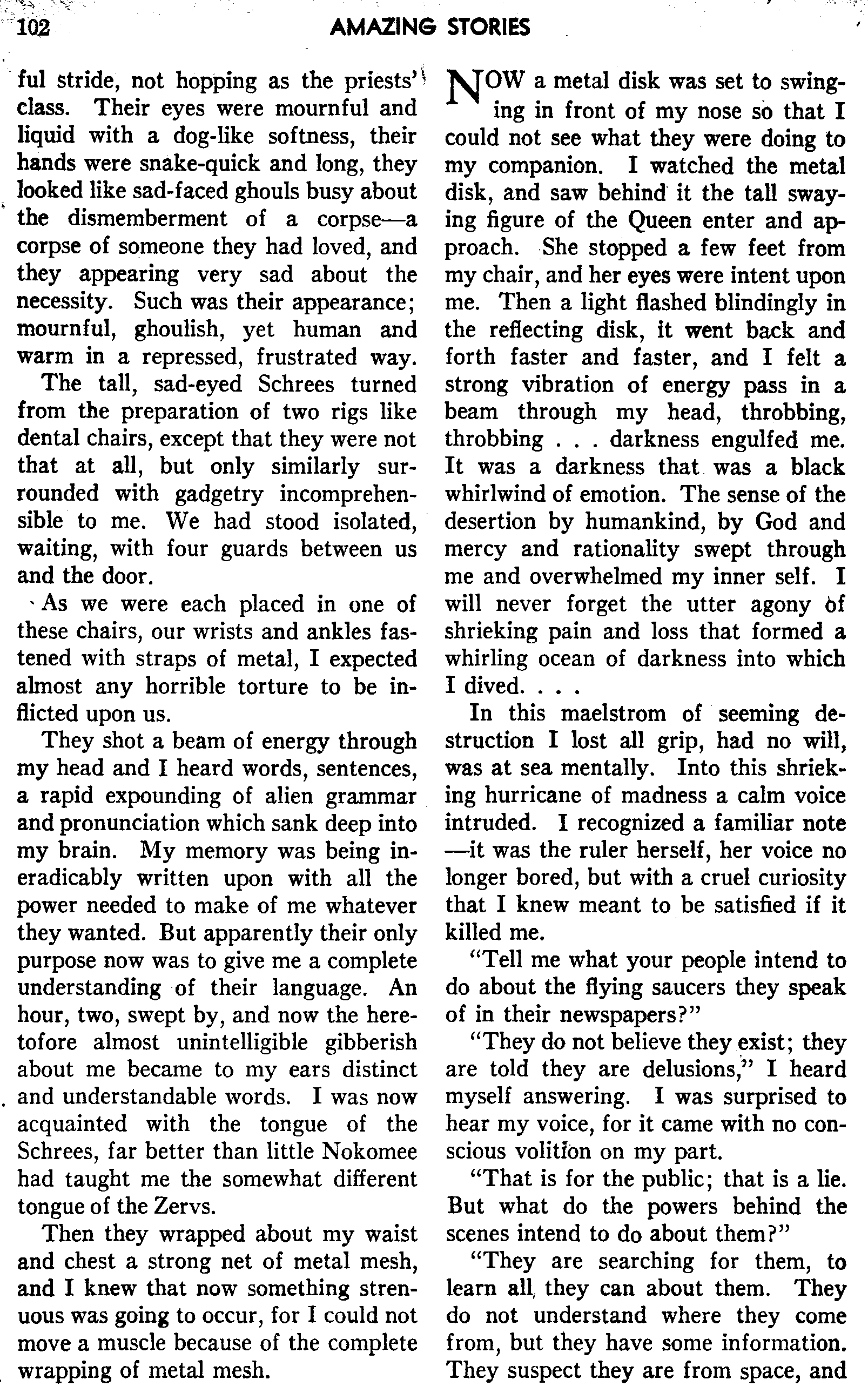 102 AMAZING STORIES

ful stride, not hopping as the priests' class. Their eyes were mournful and liquid with a dog-like softness, their hands were snake-quick and long, they looked like sad-faced ghouls busy about the dismemberment of a corpse—a corpse of someone they had loved, and they appearing very sad about the necessity. Such was their appearance; mournful, ghoulish, yet human and warm in a repressed, frustrated way.

The tall, sad-eyed Schrees turned from the preparation of two rigs like dental chairs, except that they were not that at all, but only similarly surrounded with gadgetry incomprehensible to me. We had stood isolated, waiting, with four guards between us and the door.

As we were each placed in one of these chairs, our wrists and ankles fastened with straps of metal, I expected almost any horrible torture to be inflicted upon us.

They shot a beam of energy through my head and I heard words, sentences, a rapid expounding of alien grammar and pronunciation which sank deep into my brain. My memory was being ineradicably written upon with all the power needed to make of me whatever they wanted. But apparently their only purpose now was to give me a complete understanding of their language. An hour, two, swept by, and now the heretofore almost unintelligible gibberish about me became to my ears distinct and understandable words. I was now acquainted with the tongue of the Schrees, far better than little Nokomee had taught me the somewhat different tongue of the Zervs.

Then they wrapped about my waist and chest a strong net of metal mesh, and I knew that now something strenuous was going to occur, for I could not move a muscle because of the complete wrapping of metal mesh.

NOW a metal disk was set to swinging in front of my nose so that I could not see what they were doing to my companion. I watched the metal disk, and saw behind it the tall swaying figure of the Queen enter and approach. She stopped a few feet from my chair, and her eyes were intent upon me. Then a light flashed blindingly in the reflecting disk, it went back and forth faster and faster, and I felt a strong vibration of energy pass in a beam through my head, throbbing, throbbing . . . darkness engulfed me. It was a darkness that was a black whirlwind of emotion. The sense of the desertion by humankind, by God and mercy and rationality swept through me and overwhelmed my inner self. I will never forget the utter agony of shrieking pain and loss that formed a whirling ocean of darkness into which I dived. . . .

In this maelstrom of seeming destruction I lost all grip, had no will, was at sea mentally. Into this shrieking hurricane of madness a calm voice intruded. I recognized a familiar note —it was the ruler herself, her voice no longer bored, but with a cruel curiosity that I knew meant to be satisfied if it killed me.

"Tell me what your people intend to do about the flying saucers they speak of in their newspapers?"

"They do not believe they exist; they are told they are delusions," I heard myself answering. I was surprised to hear my voice, for it came with no conscious volition on my part.

"That is for the public; that is a lie. But what do the powers behind the scenes intend to do about them?"

"They are searching for them, to learn all they can about them. They do not understand where they come from, but they have some information. They suspect they are from space, and